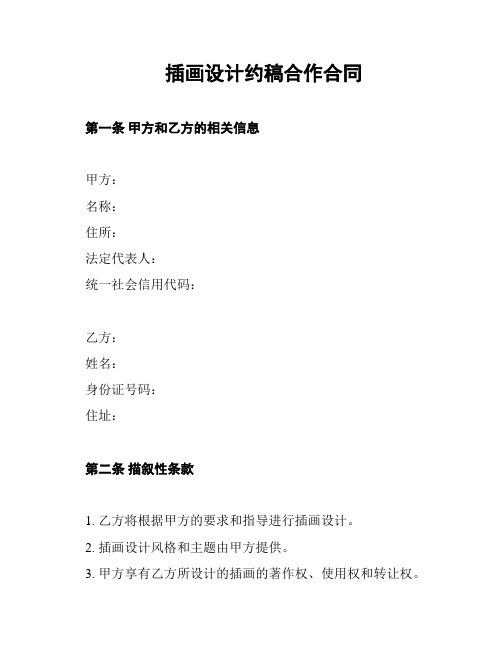 插画设计约稿合作合同

第一条 甲方和乙方的相关信息

甲方：
名称：
住所：
法定代表人：
统一社会信用代码：

乙方：
姓名：
身份证号码：
住址：

第二条 描叙性条款

1. 乙方将根据甲方的要求和指导进行插画设计。
2. 插画设计风格和主题由甲方提供。
3. 甲方享有乙方所设计的插画的著作权、使用权和转让权。